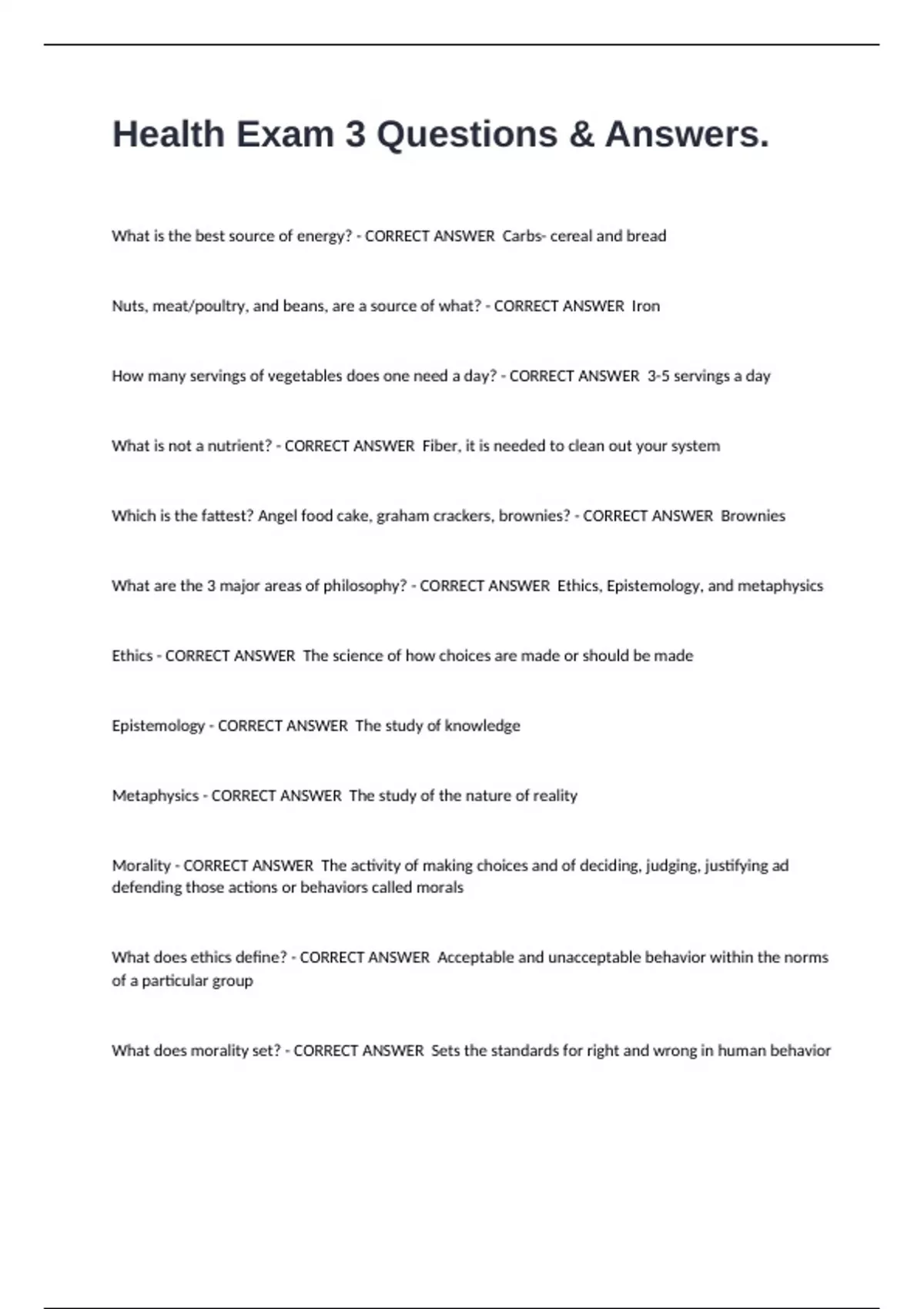 Health Exam 3 Questions & Answers.

What is the best source of energy? - CORRECT ANSWER Carbs- cereal and bread

Nuts, meat/poultry, and beans, are a source of what? - CORRECT ANSWER Iron

How many servings of vegetables does one need a day? - CORRECT ANSWER 3-5 servings a day

What is not a nutrient? - CORRECT ANSWER Fiber, it is needed to clean out your system

Which is the fattest? Angel food cake, graham crackers, brownies? - CORRECT ANSWER Brownies

What are the 3 major areas of philosophy? - CORRECT ANSWER Ethics, Epistemology, and metaphysics

Ethics - CORRECT ANSWER The science of how choices are made or should be made

Epistemology - CORRECT ANSWER The study of knowledge

Metaphysics - CORRECT ANSWER The study of the nature of reality

Morality - CORRECT ANSWER The activity of making choices and of deciding, judging, justifying ad defending those actions or behaviors called morals

What does ethics define? - CORRECT ANSWER Acceptable and unacceptable behavior within the norms of a particular group

What does morality set? - CORRECT ANSWER Sets the standards for right and wrong in human behavior